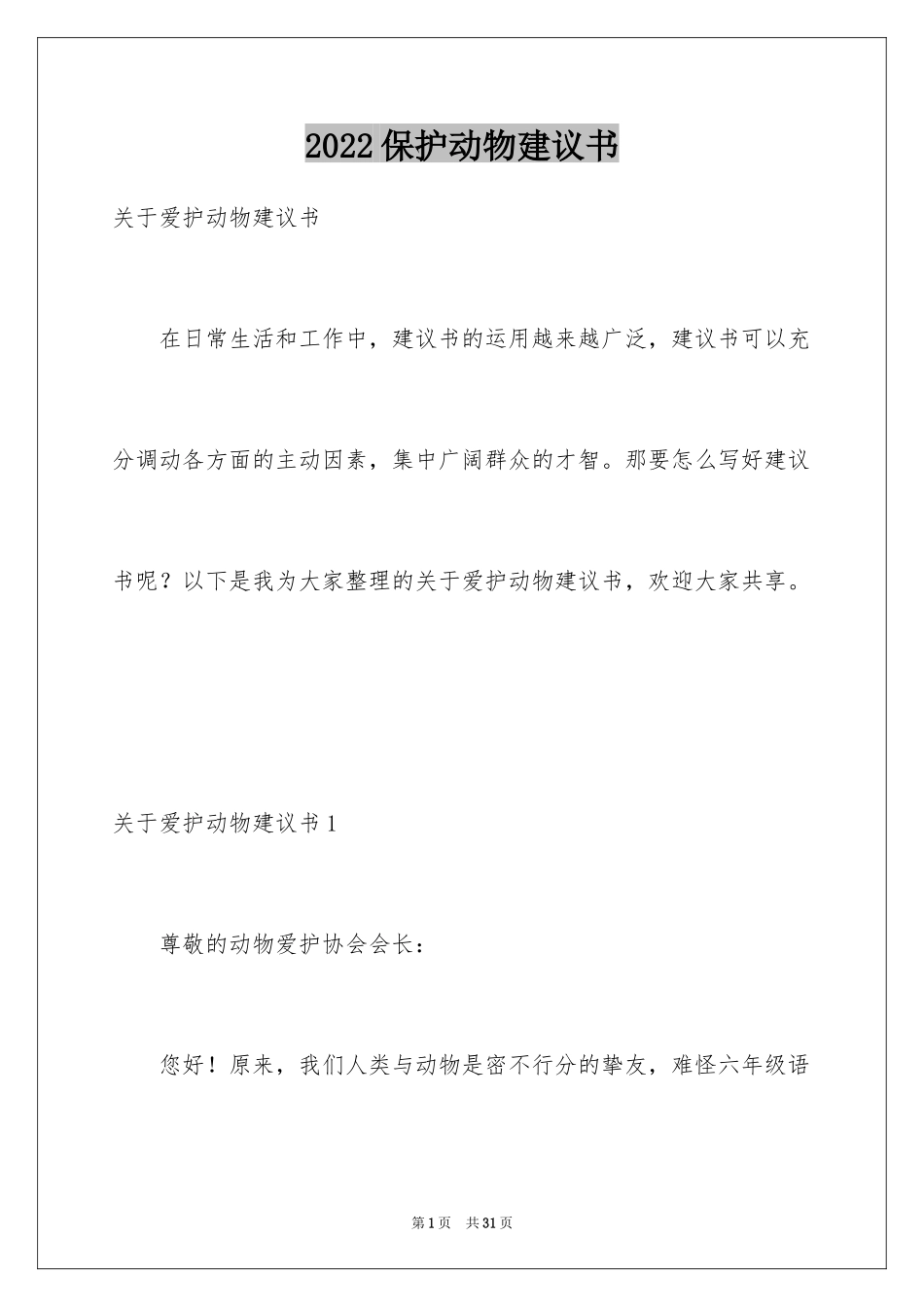 2022保护动物建议书

关于爱护动物建议书

在日常生活和工作中，建议书的运用越来越广泛，建议书可以充分调动各方面的主动因素，集中广阔群众的才智。那要怎么写好建议书呢？以下是我为大家整理的关于爱护动物建议书，欢迎大家共享。

关于爱护动物建议书1

尊敬的动物爱护协会会长：

您好！原来，我们人类与动物是密不行分的挚友，难怪六年级语

第1页 共31页